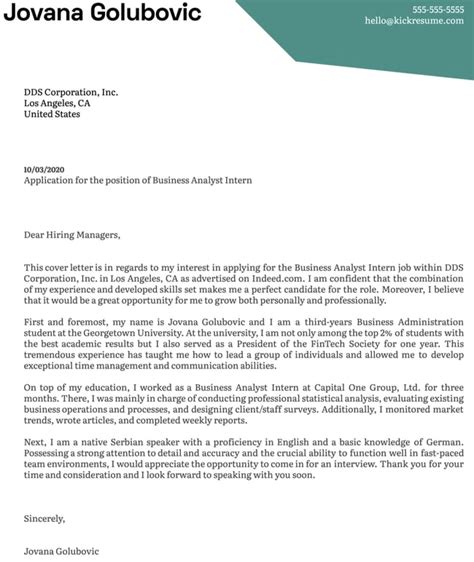 Jovana Golubovic

555-555-5555
hello@kickresume.com

DDS Corporation, Inc.
Los Angeles, CA
United States

10/03/2020
Application for the position of Business Analyst Intern

Dear Hiring Managers,

This cover letter is in regards to my interest in applying for the Business Analyst Intern job within DDS Corporation, Inc. in Los Angeles, CA as advertised on Indeed.com. I am confident that the combination of my experience and developed skills set makes me a perfect candidate for the role. Moreover, I believe that it would be a great opportunity for me to grow both personally and professionally.

First and foremost, my name is Jovana Golubovic and I am a third-years Business Administration student at the Georgetown University. At the university, I am not only among the top 2% of students with the best academic results but I also served as a President of the FinTech Society for one year. This tremendous experience has taught me how to lead a group of individuals and allowed me to develop exceptional time management and communication abilities.

On top of my education, I worked as a Business Analyst Intern at Capital One Group, Ltd. for three months. There, I was mainly in charge of conducting professional statistical analysis, evaluating existing business operations and processes, and designing client/staff surveys. Additionally, I monitored market trends, wrote articles, and completed weekly reports.

Next, I am a native Serbian speaker with a proficiency in English and a basic knowledge of German. Possessing a strong attention to detail and accuracy and the crucial ability to function well in fast-paced team environments, I would appreciate the opportunity to come in for an interview. Thank you for your time and consideration and I look forward to speaking with you soon.

Sincerely,

Jovana Golubovic